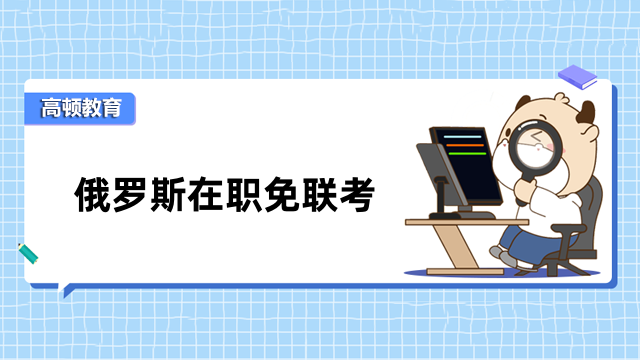 高顿教育

俄罗斯在职免联考